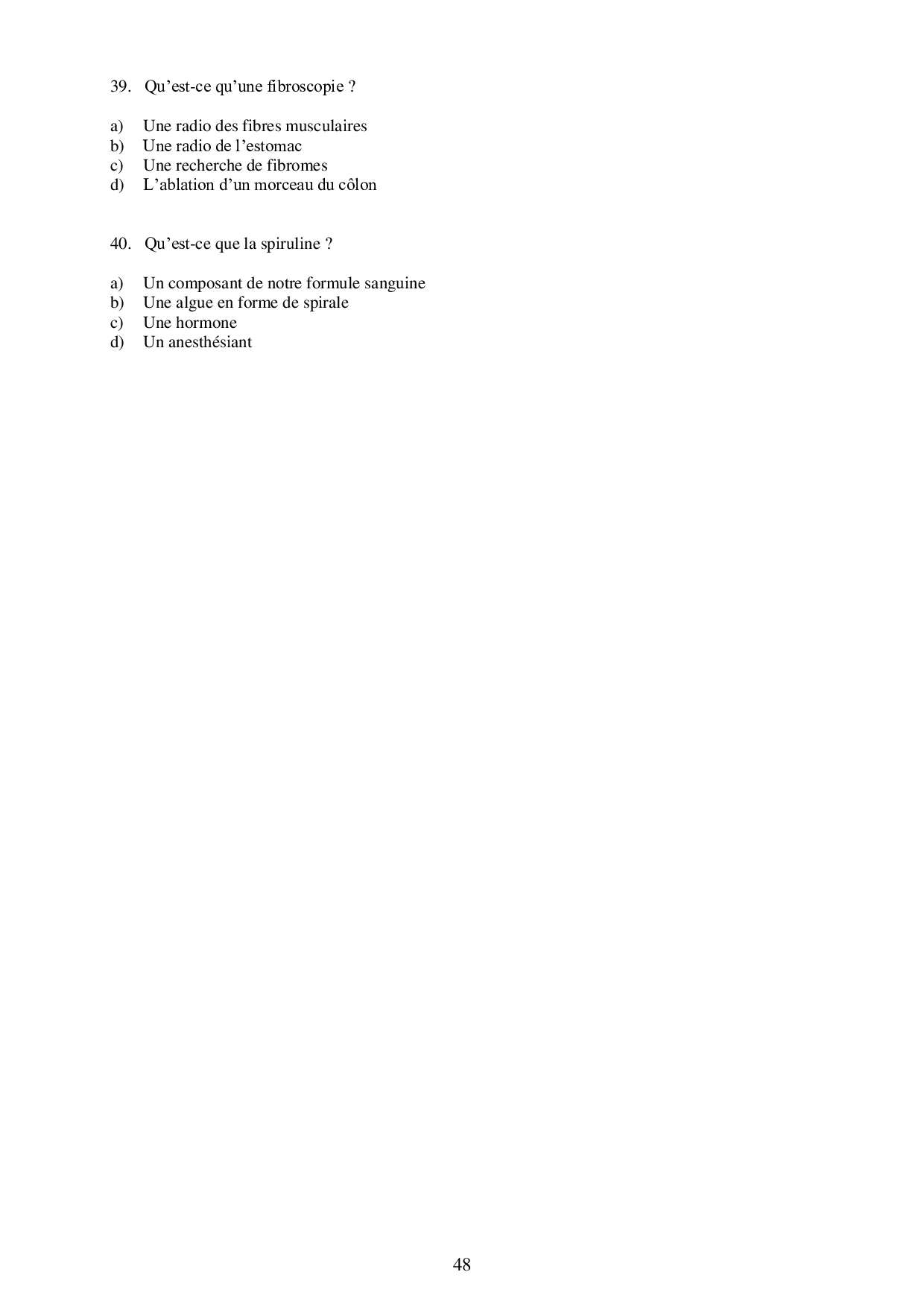 39. Qu’est-ce qu’une fibroscopie ?

a) Une radio des fibres musculaires
b) Une radio de l’estomac
c) Une recherche de fibromes
d) L’ablation d’un morceau du côlon

40. Qu’est-ce que la spiruline ?

a) Un composant de notre formule sanguine
b) Une algue en forme de spirale
c) Une hormone
d) Un anesthésiant

48